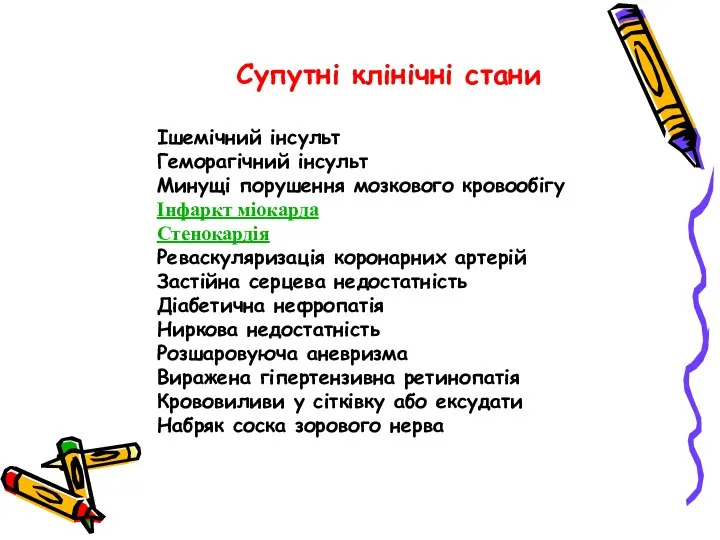 Супутні клінічні стани

Ішемічний інсульт
Геморагічний інсульт
Минущі порушення мозкового кровообігу
Інфаркт міокарда
Стенокардія
Реваскуляризація коронарних артерій
Застійна серцева недостатність
Діабетична нефропатія
Ниркова недостатність
Розшаровуюча аневризма
Виражена гіпертензивна ретинопатія
Крововиливи у сітківку або ексудати
Набряк соска зорового нерва